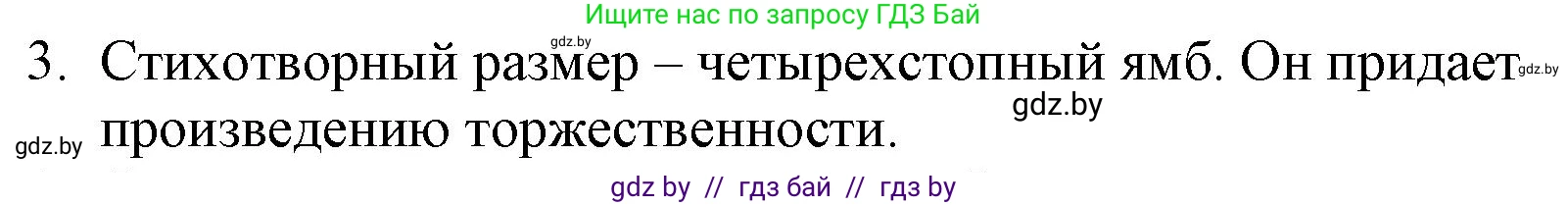 Ищите нас по запросу ГДЗ Бай

gdz.by

3. Стихотворный размер – четырехстопный ямб. Он придает произведению торжественности.

gdz.by

gdz.by

gdz.by

gdz by // гдз бай // гдз by